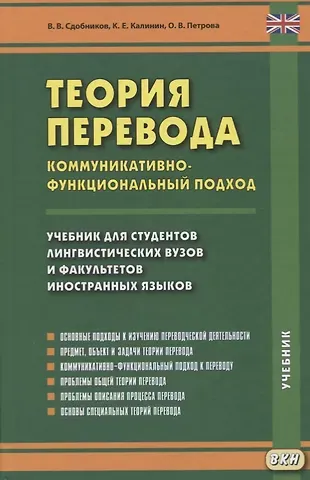 В. В. Сдобников, К. Е. Калинин, О. В. Петрова

ТЕОРИЯ ПЕРЕВОДА

КОММУНИКАТИВНО-ФУНКЦИОНАЛЬНЫЙ ПОДХОД

УЧЕБНИК ДЛЯ СТУДЕНТОВ ЛИНГВИСТИЧЕСКИХ ВУЗОВ И ФАКУЛЬТЕТОВ ИНОСТРАННЫХ ЯЗЫКОВ

ОСНОВНЫЕ ПОДХОДЫ К ИЗУЧЕНИЮ ПЕРЕВОДЧЕСКОЙ ДЕЯТЕЛЬНОСТИ
ПРЕДМЕТ, ОБЪЕКТ И ЗАДАЧИ ТЕОРИИ ПЕРЕВОДА
КОММУНИКАТИВНО-ФУНКЦИОНАЛЬНЫЙ ПОДХОД К ПЕРЕВОДУ
ПРОБЛЕМЫ ОБЩЕЙ ТЕОРИИ ПЕРЕВОДА
ПРОБЛЕМЫ ОПИСАНИЯ ПРОЦЕССА ПЕРЕВОДА
ОСНОВЫ СПЕЦИАЛЬНЫХ ТЕОРИЙ ПЕРЕВОДА

УЧЕБНИК

ВКН